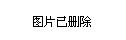 图片已删除